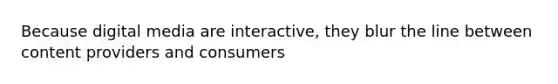 Because digital media are interactive, they blur the line between content providers and consumers